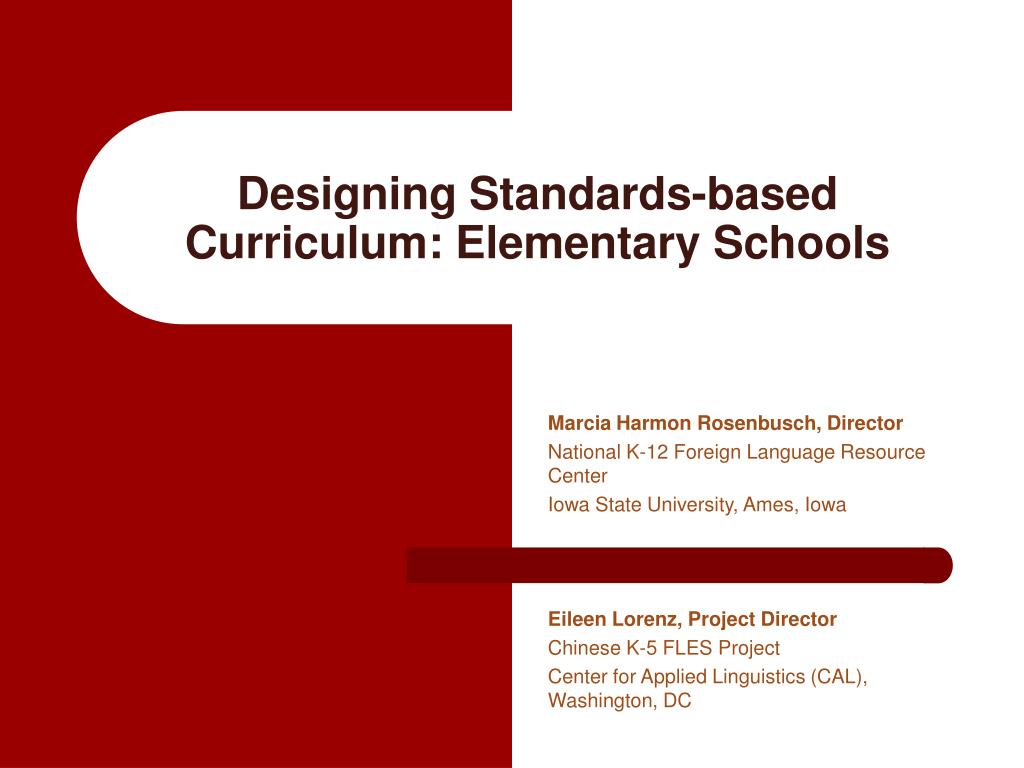 Designing Standards-based Curriculum: Elementary Schools

Marcia Harmon Rosenbusch, Director
National K-12 Foreign Language Resource Center
Iowa State University, Ames, Iowa

Eileen Lorenz, Project Director
Chinese K-5 FLES Project
Center for Applied Linguistics (CAL), Washington, DC